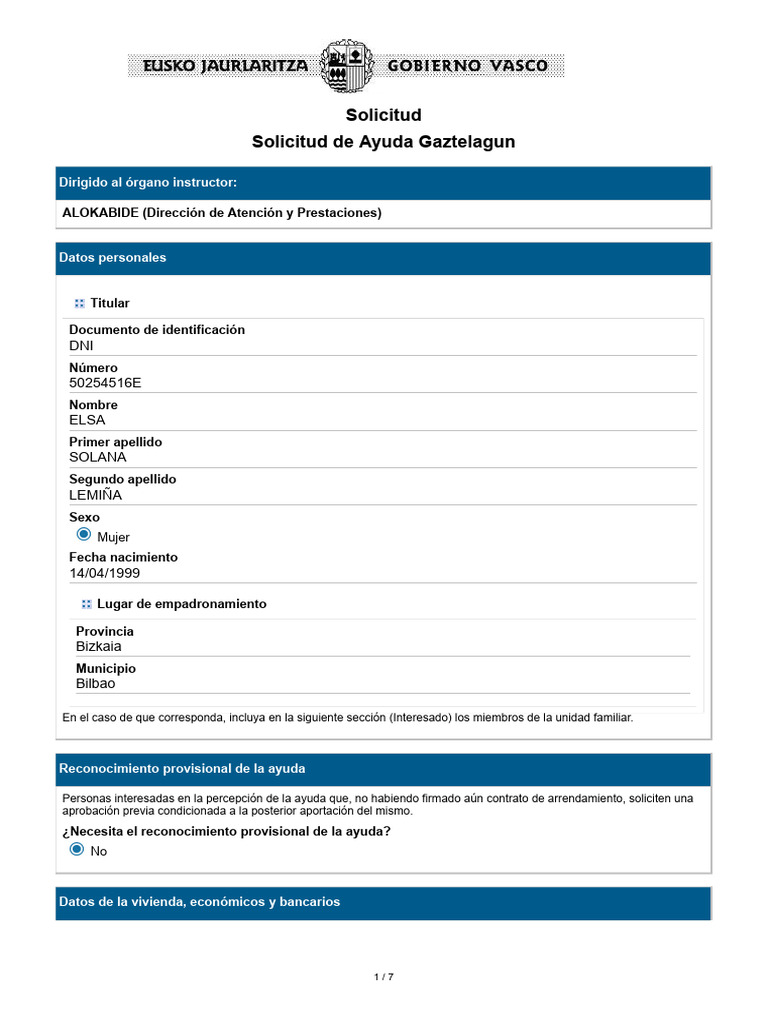 EUSKO JAURLARITZA GOBIERNO VASCO

Solicitud
Solicitud de Ayuda Gaztelagun

Dirigido al órgano instructor:

ALOKABIDE (Dirección de Atención y Prestaciones)

Datos personales

Titular

Documento de identificación
DNI

Número
50254516E

Nombre
ELSA

Primer apellido
SOLANA

Segundo apellido
LEMIÑA

Sexo
Mujer

Fecha nacimiento
14/04/1999

Lugar de empadronamiento

Provincia
Bizkaia

Municipio
Bilbao

En el caso de que corresponda, incluya en la siguiente sección (Interesado) los miembros de la unidad familiar.

Reconocimiento provisional de la ayuda

Personas interesadas en la percepción de la ayuda que, no habiendo firmado aún contrato de arrendamiento, soliciten una aprobación previa condicionada a la posterior aportación del mismo.

¿Necesita el reconocimiento provisional de la ayuda?
No

Datos de la vivienda, económicos y bancarios

1 / 7